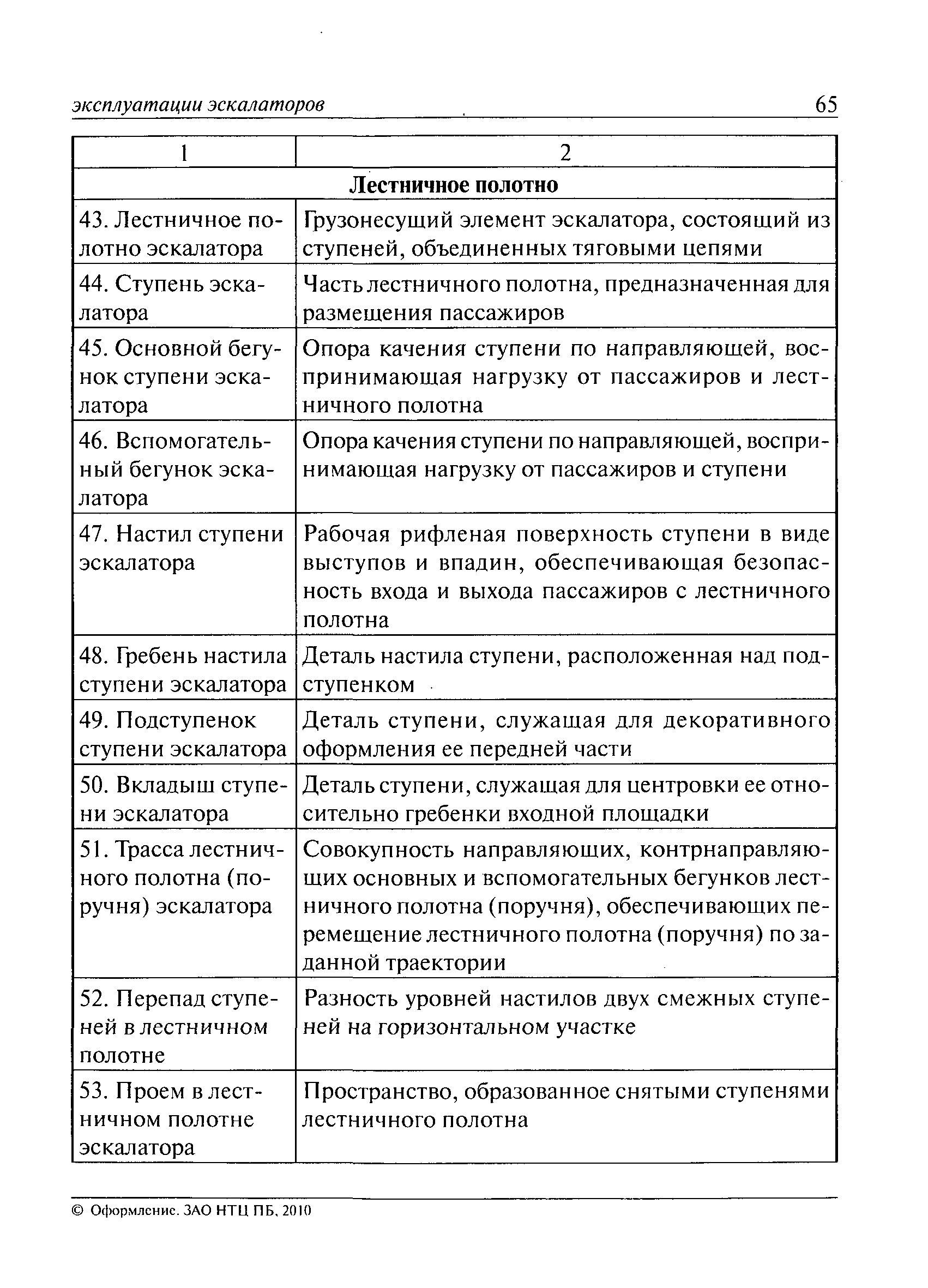 эксплуатации эскалаторов 65

| 1 | 2 |
|---|---|
| **Лестничное полотно** | |
| 43. Лестничное полотно эскалатора | Грузонесущий элемент эскалатора, состоящий из ступеней, объединенных тяговыми цепями |
| 44. Ступень эскалатора | Часть лестничного полотна, предназначенная для размещения пассажиров |
| 45. Основной бегунок ступени эскалатора | Опора качения ступени по направляющей, воспринимающая нагрузку от пассажиров и лестничного полотна |
| 46. Вспомогательный бегунок эскалатора | Опора качения ступени по направляющей, воспринимающая нагрузку от пассажиров и ступени |
| 47. Настил ступени эскалатора | Рабочая рифленая поверхность ступени в виде выступов и впадин, обеспечивающая безопасность входа и выхода пассажиров с лестничного полотна |
| 48. Гребень настила ступени эскалатора | Деталь настила ступени, расположенная над подступенком |
| 49. Подступенок ступени эскалатора | Деталь ступени, служащая для декоративного оформления ее передней части |
| 50. Вкладыш ступени эскалатора | Деталь ступени, служащая для центровки ее относительно гребенки входной площадки |
| 51. Трасса лестничного полотна (поручня) эскалатора | Совокупность направляющих, контрнаправляющих основных и вспомогательных бегунков лестничного полотна (поручня), обеспечивающих перемещение лестничного полотна (поручня) по заданной траектории |
| 52. Перепад ступеней в лестничном полотне | Разность уровней настилов двух смежных ступеней на горизонтальном участке |
| 53. Проем в лестничном полотне эскалатора | Пространство, образованное снятыми ступенями лестничного полотна |

© Оформление. ЗАО НТЦ ПБ, 2010